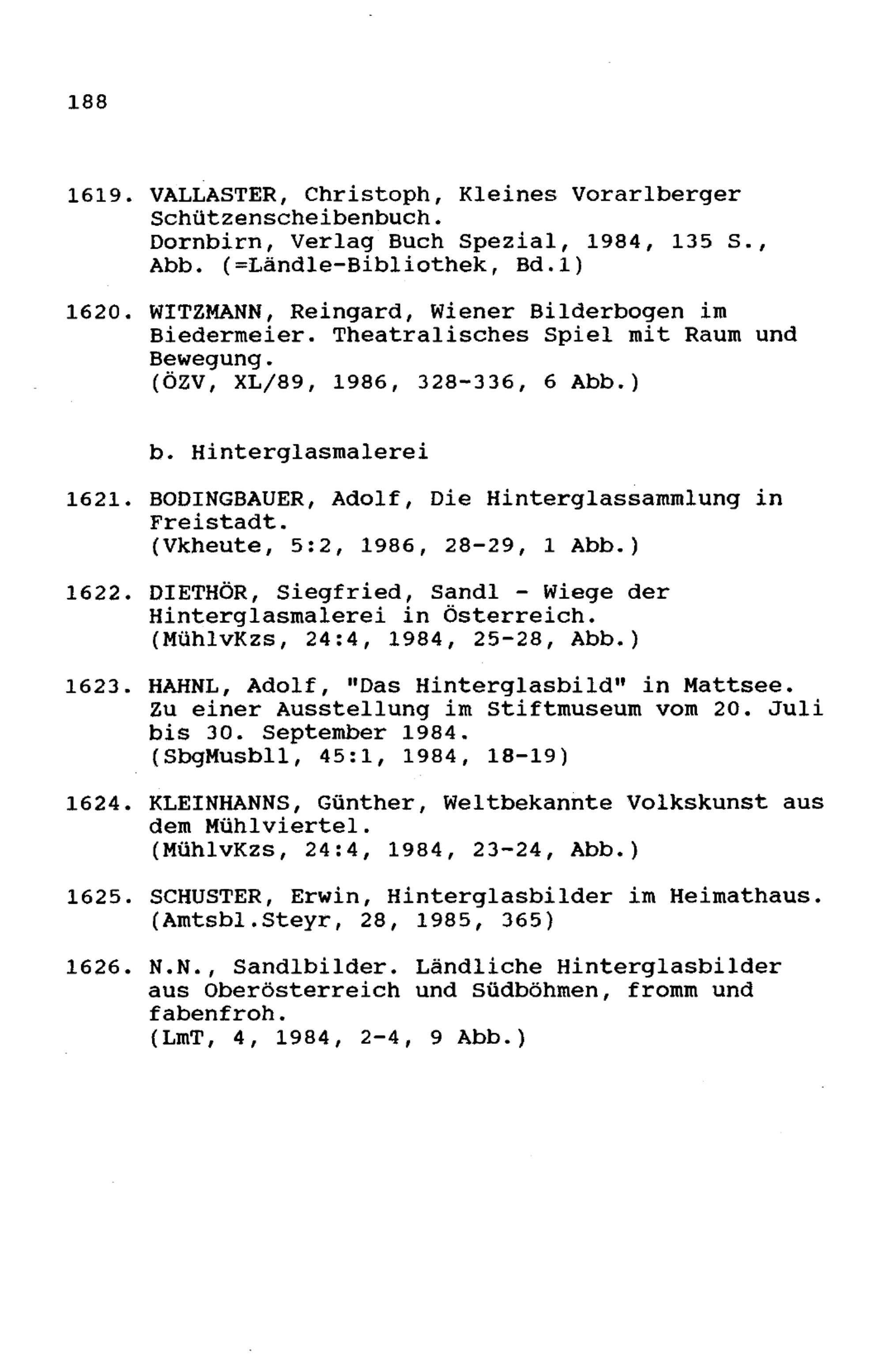 188

1619. VALLASTER, Christoph, Kleines Vorarlberger Schützenscheibenbuch. Dornbirn, Verlag Buch Spezial, 1984, 135 S., Abb. (=Ländle-Bibliothek, Bd.1)

1620. WITZMANN, Reingard, Wiener Bilderbogen im Biedermeier. Theatralisches Spiel mit Raum und Bewegung. (ÖZV, XL/89, 1986, 328-336, 6 Abb.)

b. Hinterglasmalerei

1621. BODINGBAUER, Adolf, Die Hinterglassammlung in Freistadt. (Vkheute, 5:2, 1986, 28-29, 1 Abb.)

1622. DIETHÖR, Siegfried, Sandl - Wiege der Hinterglasmalerei in Österreich. (MühlvKzs, 24:4, 1984, 25-28, Abb.)

1623. HAHNL, Adolf, "Das Hinterglasbild" in Mattsee. Zu einer Ausstellung im Stiftmuseum vom 20. Juli bis 30. September 1984. (SbgMusbll, 45:1, 1984, 18-19)

1624. KLEINHANNS, Günther, Weltbekannte Volkskunst aus dem Mühlviertel. (MühlvKzs, 24:4, 1984, 23-24, Abb.)

1625. SCHUSTER, Erwin, Hinterglasbilder im Heimathaus. (Amtsbl.Steyr, 28, 1985, 365)

1626. N.N., Sandlbilder. Ländliche Hinterglasbilder aus Oberösterreich und Südböhmen, fromm und fabenfroh. (LmT, 4, 1984, 2-4, 9 Abb.)